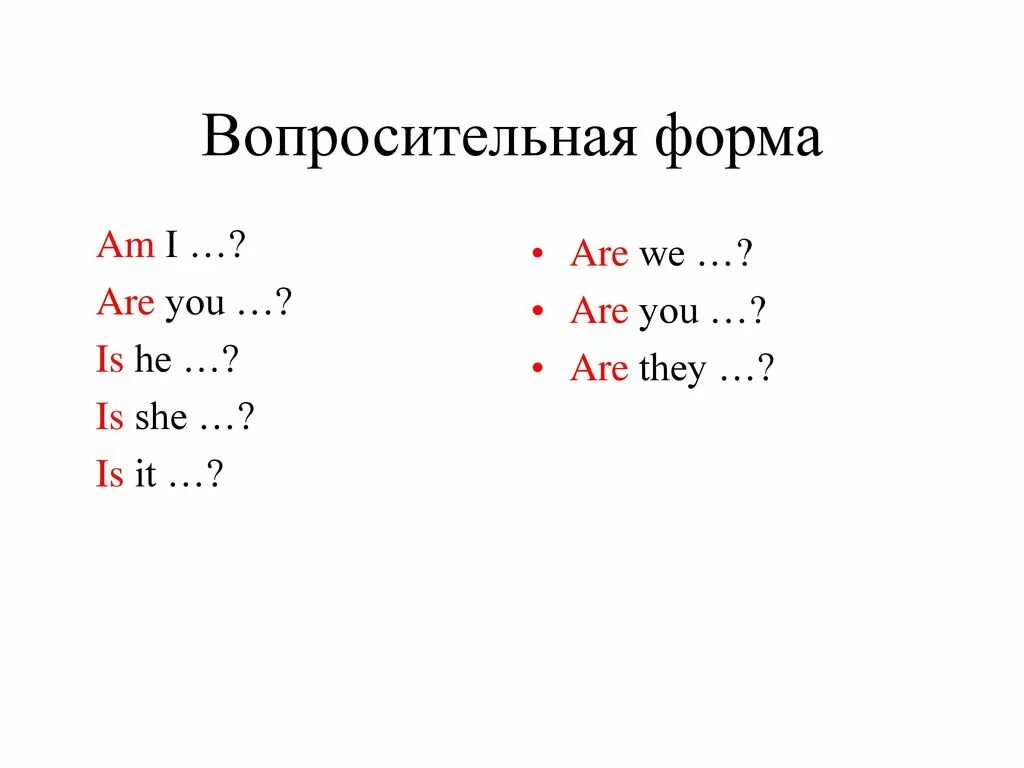 Вопросительная форма

Am I …?
Are you …?
Is he …?
Is she …?
Is it …?

• Are we …?
• Are you …?
• Are they …?